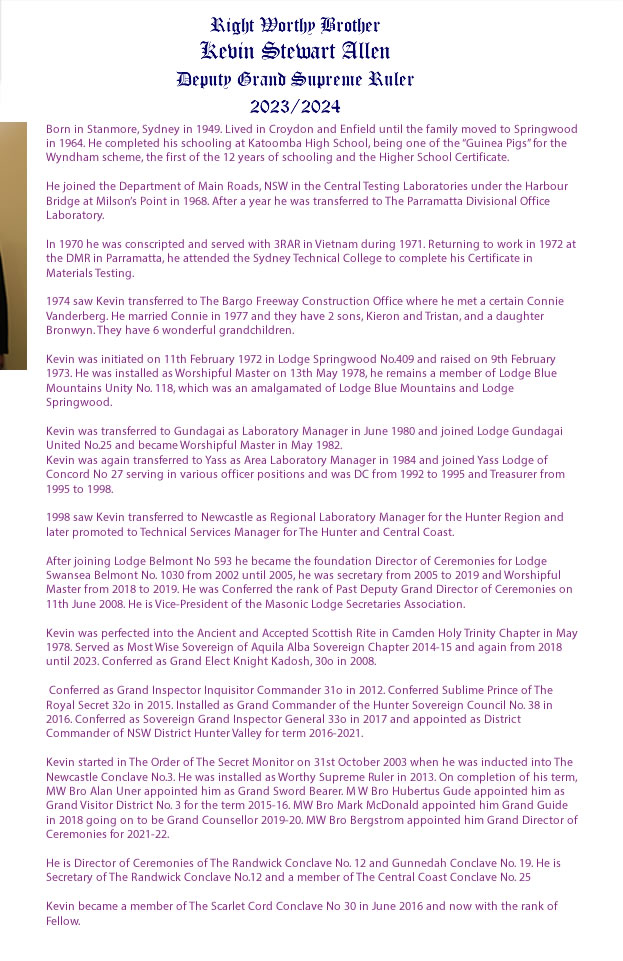 Right Worthy Brother
Kevin Stewart Allen
Deputy Grand Supreme Ruler
2023/2024

Born in Stanmore, Sydney in 1949. Lived in Croydon and Enfield until the family moved to Springwood in 1964. He completed his schooling at Katoomba High School, being one of the "Guinea Pigs" for the Wyndham scheme, the first of the 12 years of schooling and the Higher School Certificate.

He joined the Department of Main Roads, NSW in the Central Testing Laboratories under the Harbour Bridge at Milson's Point in 1968. After a year he was transferred to The Parramatta Divisional Office Laboratory.

In 1970 he was conscripted and served with 3RAR in Vietnam during 1971. Returning to work in 1972 at the DMR in Parramatta, he attended the Sydney Technical College to complete his Certificate in Materials Testing.

1974 saw Kevin transferred to The Bargo Freeway Construction Office where he met a certain Connie Vanderberg. He married Connie in 1977 and they have 2 sons, Kieron and Tristan, and a daughter Bronwyn. They have 6 wonderful grandchildren.

Kevin was initiated on 11th February 1972 in Lodge Springwood No.409 and raised on 9th February 1973. He was installed as Worshipful Master on 13th May 1978, he remains a member of Lodge Blue Mountains Unity No. 118, which was an amalgamated of Lodge Blue Mountains and Lodge Springwood.

Kevin was transferred to Gundagai as Laboratory Manager in June 1980 and joined Lodge Gundagai United No.25 and became Worshipful Master in May 1982.
Kevin was again transferred to Yass as Area Laboratory Manager in 1984 and joined Yass Lodge of Concord No 27 serving in various officer positions and was DC from 1992 to 1995 and Treasurer from 1995 to 1998.

1998 saw Kevin transferred to Newcastle as Regional Laboratory Manager for the Hunter Region and later promoted to Technical Services Manager for The Hunter and Central Coast.

After joining Lodge Belmont No 593 he became the foundation Director of Ceremonies for Lodge Swansea Belmont No. 1030 from 2002 until 2005, he was secretary from 2005 to 2019 and Worshipful Master from 2018 to 2019. He was Conferred the rank of Past Deputy Grand Director of Ceremonies on 11th June 2008. He is Vice-President of the Masonic Lodge Secretaries Association.

Kevin was perfected into the Ancient and Accepted Scottish Rite in Camden Holy Trinity Chapter in May 1978. Served as Most Wise Sovereign of Aquila Alba Sovereign Chapter 2014-15 and again from 2018 until 2023. Conferred as Grand Elect Knight Kadosh, 30o in 2008.

Conferred as Grand Inspector Inquisitor Commander 31o in 2012. Conferred Sublime Prince of The Royal Secret 32o in 2015. Installed as Grand Commander of the Hunter Sovereign Council No. 38 in 2016. Conferred as Sovereign Grand Inspector General 33o in 2017 and appointed as District Commander of NSW District Hunter Valley for term 2016-2021.

Kevin started in The Order of The Secret Monitor on 31st October 2003 when he was inducted into The Newcastle Conclave No.3. He was installed as Worthy Supreme Ruler in 2013. On completion of his term, MW Bro Alan Uner appointed him as Grand Sword Bearer. M W Bro Hubertus Gude appointed him as Grand Visitor District No. 3 for the term 2015-16. MW Bro Mark McDonald appointed him Grand Guide in 2018 going on to be Grand Counsellor 2019-20. MW Bro Bergstrom appointed him Grand Director of Ceremonies for 2021-22.

He is Director of Ceremonies of The Randwick Conclave No. 12 and Gunnedah Conclave No. 19. He is Secretary of The Randwick Conclave No.12 and a member of The Central Coast Conclave No. 25

Kevin became a member of The Scarlet Cord Conclave No 30 in June 2016 and now with the rank of Fellow.